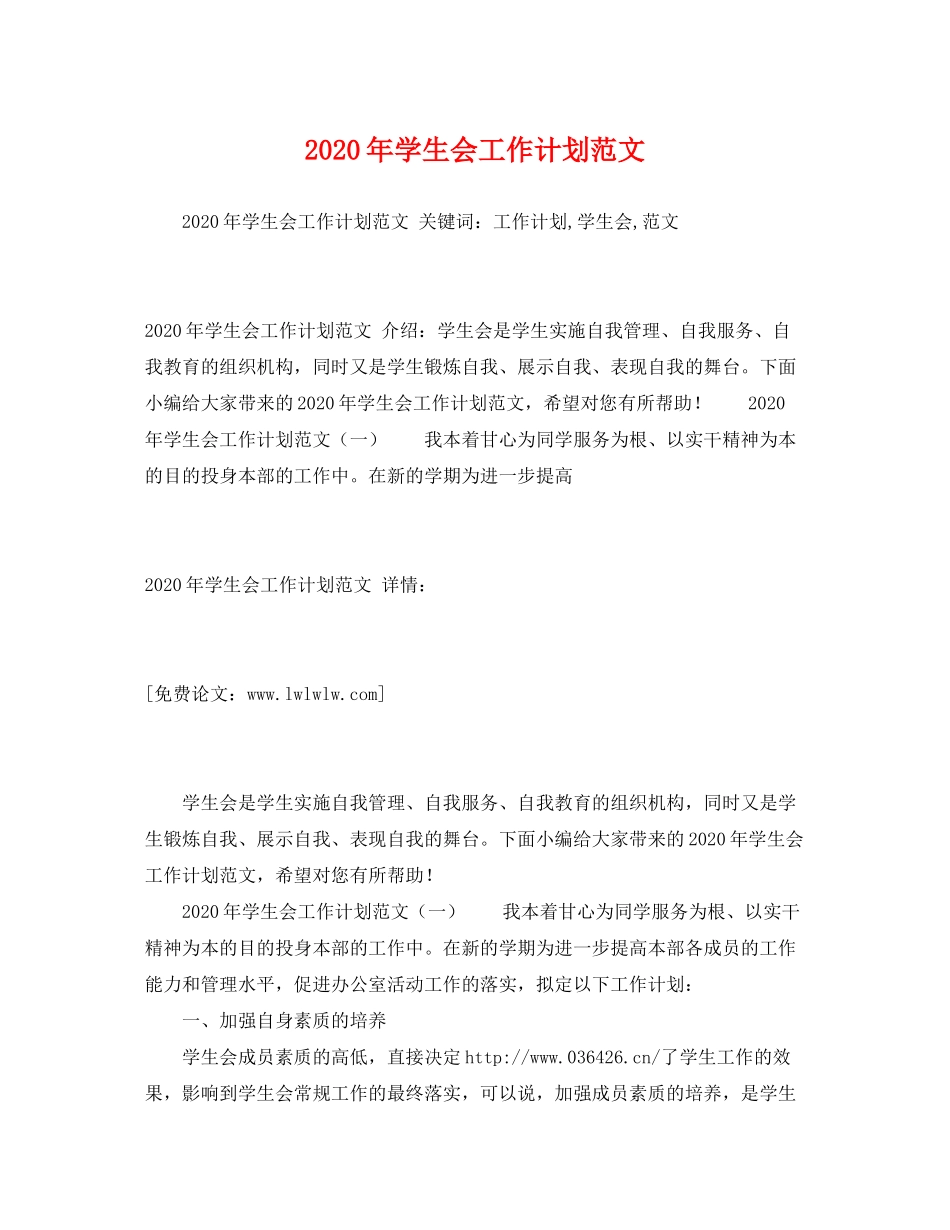 2020年学生会工作计划范文

2020年学生会工作计划范文 关键词：工作计划,学生会,范文

2020年学生会工作计划范文 介绍：学生会是学生实施自我管理、自我服务、自我教育的组织机构，同时又是学生锻炼自我、展示自我、表现自我的舞台。下面小编给大家带来的2020年学生会工作计划范文，希望对您有所帮助！　　2020年学生会工作计划范文（一）　　我本着甘心为同学服务为根、以实干精神为本的目的投身本部的工作中。在新的学期为进一步提高

2020年学生会工作计划范文 详情：

[免费论文：www.lwlwlw.com]

学生会是学生实施自我管理、自我服务、自我教育的组织机构，同时又是学生锻炼自我、展示自我、表现自我的舞台。下面小编给大家带来的2020年学生会工作计划范文，希望对您有所帮助！

2020年学生会工作计划范文（一）　　我本着甘心为同学服务为根、以实干精神为本的目的投身本部的工作中。在新的学期为进一步提高本部各成员的工作能力和管理水平，促进办公室活动工作的落实，拟定以下工作计划：

一、加强自身素质的培养

学生会成员素质的高低，直接决定http://www.036426.cn/了学生工作的效果，影响到学生会常规工作的最终落实，可以说，加强成员素质的培养，是学生